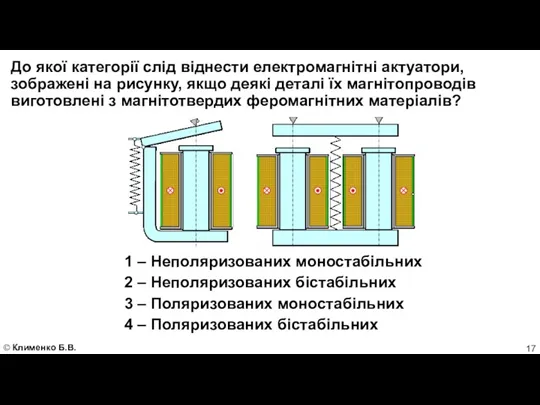 До якої категорії слід віднести електромагнітні актуатори, зображені на рисунку, якщо деякі деталі їх магнітопроводів виготовлені з магнітотвердих феромагнітних матеріалів?

1 – Неполяризованих моностабільних
2 – Неполяризованих бістабільних
3 – Поляризованих моностабільних
4 – Поляризованих бістабільних

© Клименко Б.В.

17